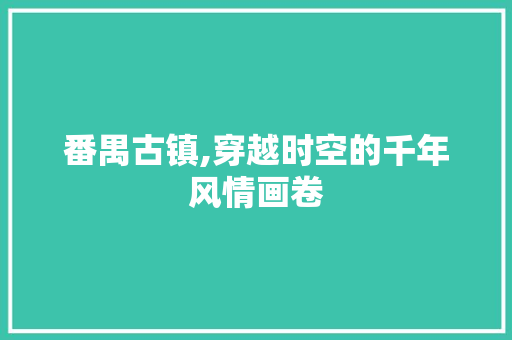 番禺古镇,穿越时空的千年风情画卷